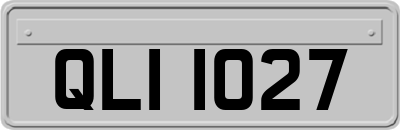 QLI 1027